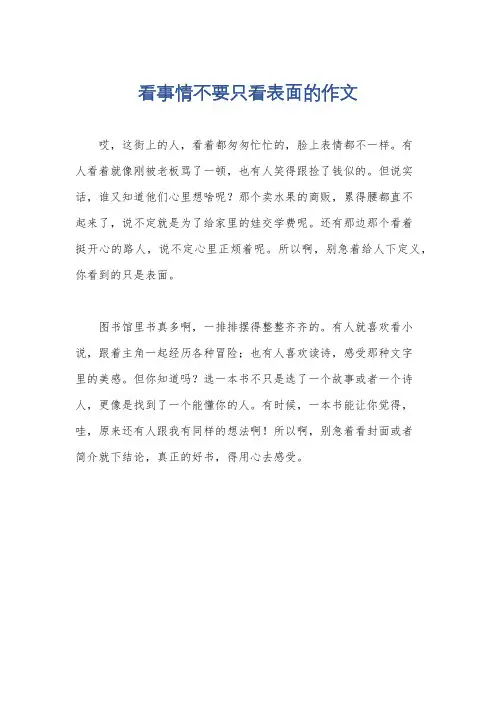 看事情不要只看表面的作文

哎，这街上的人，看着都匆匆忙忙的，脸上表情都不一样。有人看着就像刚被老板骂了一顿，也有人笑得跟捡了钱似的。但说实话，谁又知道他们心里想啥呢？那个卖水果的商贩，累得腰都直不起来了，说不定就是为了给家里的娃交学费呢。还有那边那个看着挺开心的路人，说不定心里正烦着呢。所以啊，别急着给人下定义，你看到的只是表面。

图书馆里书真多啊，一排排摆得整整齐齐的。有人就喜欢看小说，跟着主角一起经历各种冒险；也有人喜欢读诗，感受那种文字里的美感。但你知道吗？选一本书不只是选了一个故事或者一个诗人，更像是找到了一个能懂你的人。有时候，一本书能让你觉得，哇，原来还有人跟我有同样的想法啊！所以啊，别急着看封面或者简介就下结论，真正的好书，得用心去感受。